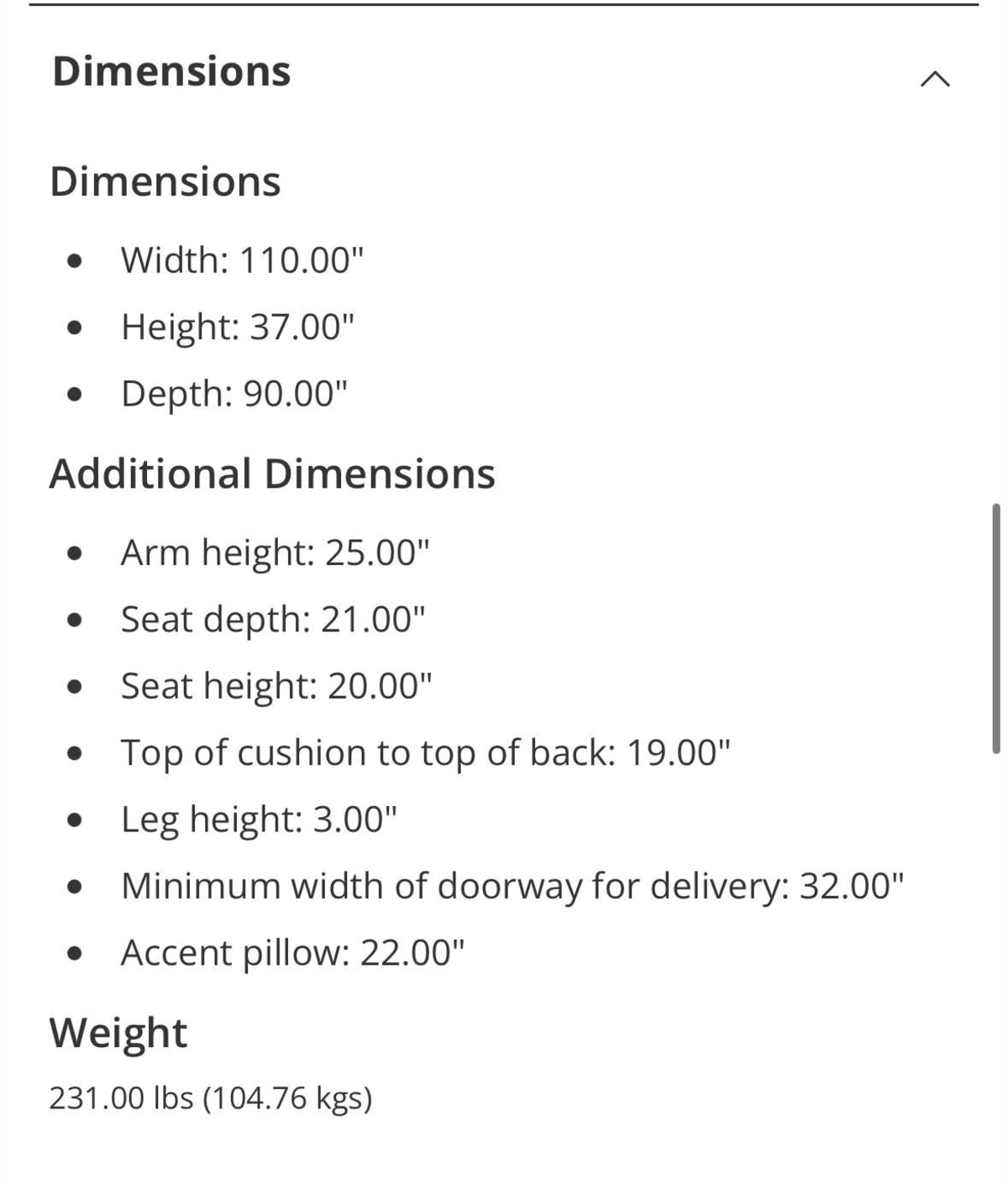 Dimensions

Dimensions

- Width: 110.00"
- Height: 37.00"
- Depth: 90.00"

Additional Dimensions

- Arm height: 25.00"
- Seat depth: 21.00"
- Seat height: 20.00"
- Top of cushion to top of back: 19.00"
- Leg height: 3.00"
- Minimum width of doorway for delivery: 32.00"
- Accent pillow: 22.00"

Weight

231.00 lbs (104.76 kgs)